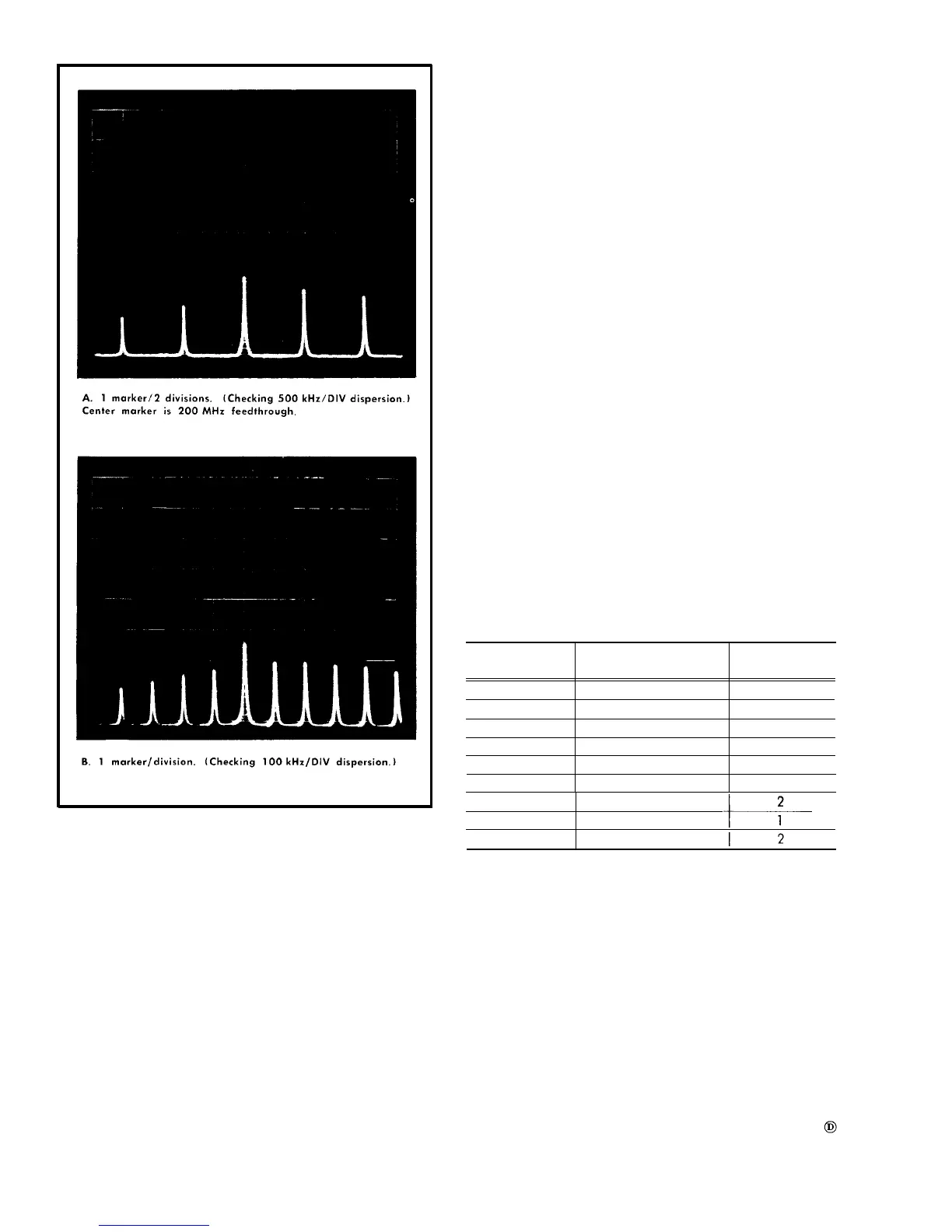 A. 1 marker/2 divisions. (Checking 500 kHz/DIV dispersion.) Center marker is 200 MHz feedthrough.

B. 1 marker/division. (Checking 100 kHz/DIV dispersion.)

| | | |
|---|---|---|
| | | |
| | | |
| | | |
| | | |
| | | |
| | | |
| | | 2 |
| | | 1 |
| | | 2 |

Ⓓ